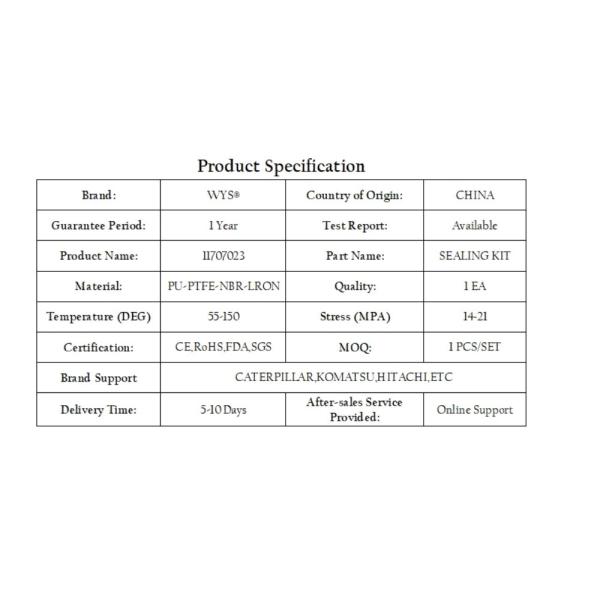 Product Specification

| Brand: | WYS® | Country of Origin: | CHINA |
|---|---|---|---|
| Guarantee Period: | 1 Year | Test Report: | Available |
| Product Name: | 11707023 | Part Name: | SEALING KIT |
| Material: | PU-PTFE-NBR-LRON | Quality: | 1 EA |
| Temperature (DEG) | 55-150 | Stress (MPA) | 14-21 |
| Certification: | CE,RoHS,FDA,SGS | MOQ: | 1 PCS/SET |
| Brand Support | CATERPILLAR,KOMATSU,HITACHI,ETC | | |
| Delivery Time: | 5-10 Days | After-sales Service Provided: | Online Support |